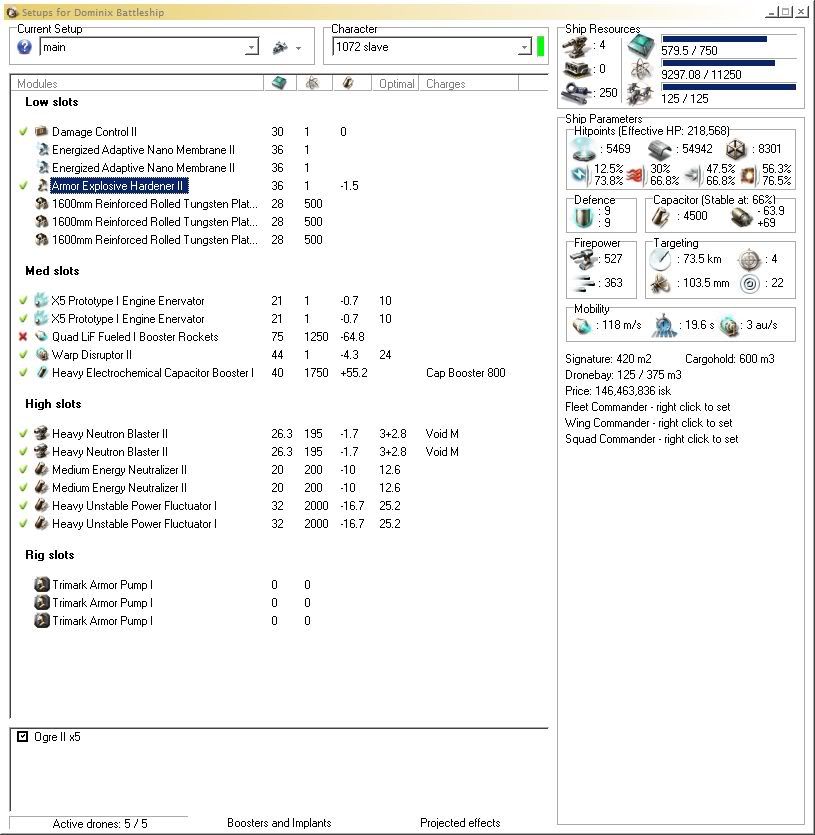 Setups for Dominix Battleship

Current Setup
main

Character
1072 slave

| Modules | | | | Optimal | Charges |
|---|---|---|---|---|---|
| **Low slots** | | | | | |
| Damage Control II | 30 | 1 | 0 | | |
| Energized Adaptive Nano Membrane II | 36 | 1 | | | |
| Energized Adaptive Nano Membrane II | 36 | 1 | | | |
| Armor Explosive Hardener II | 36 | 1 | -1.5 | | |
| 1600mm Reinforced Rolled Tungsten Plat... | 28 | 500 | | | |
| 1600mm Reinforced Rolled Tungsten Plat... | 28 | 500 | | | |
| 1600mm Reinforced Rolled Tungsten Plat... | 28 | 500 | | | |
| **Med slots** | | | | | |
| X5 Prototype I Engine Enervator | 21 | 1 | -0.7 | 10 | |
| X5 Prototype I Engine Enervator | 21 | 1 | -0.7 | 10 | |
| Quad LiF Fueled I Booster Rockets | 75 | 1250 | -64.8 | | |
| Warp Disruptor II | 44 | 1 | -4.3 | 24 | |
| Heavy Electrochemical Capacitor Booster I | 40 | 1750 | +55.2 | | Cap Booster 800 |
| **High slots** | | | | | |
| Heavy Neutron Blaster II | 26.3 | 195 | -1.7 | 3+2.8 | Void M |
| Heavy Neutron Blaster II | 26.3 | 195 | -1.7 | 3+2.8 | Void M |
| Medium Energy Neutralizer II | 20 | 200 | -10 | 12.6 | |
| Medium Energy Neutralizer II | 20 | 200 | -10 | 12.6 | |
| Heavy Unstable Power Fluctuator I | 32 | 2000 | -16.7 | 25.2 | |
| Heavy Unstable Power Fluctuator I | 32 | 2000 | -16.7 | 25.2 | |
| **Rig slots** | | | | | |
| Trimark Armor Pump I | 0 | 0 | | | |
| Trimark Armor Pump I | 0 | 0 | | | |
| Trimark Armor Pump I | 0 | 0 | | | |

Ogre II x5

Active drones: 5 / 5
Boosters and Implants
Projected effects

Ship Resources
: 4
: 0
: 250
579.5 / 750
9297.08 / 11250
125 / 125

Ship Parameters
Hitpoints (Effective HP: 218,568)
: 5469
: 54942
: 8301
12.5% 73.8%
30% 66.8%
47.5% 66.8%
56.3% 76.5%

Defence
: 9
: 9

Capacitor (Stable at: 66%)
: 4500
-63.9
+69

Firepower
: 527
: 363

Targeting
: 73.5 km
: 4
: 103.5 mm
: 22

Mobility
: 118 m/s
: 19.6 s
: 3 au/s

Signature: 420 m2
Cargohold: 600 m3
Dronebay: 125 / 375 m3
Price: 146,463,836 isk
Fleet Commander - right click to set
Wing Commander - right click to set
Squad Commander - right click to set